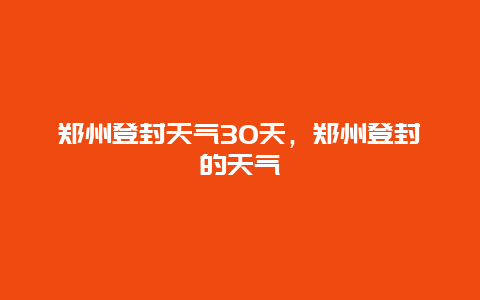 郑州登封天气30天，郑州登封的天气